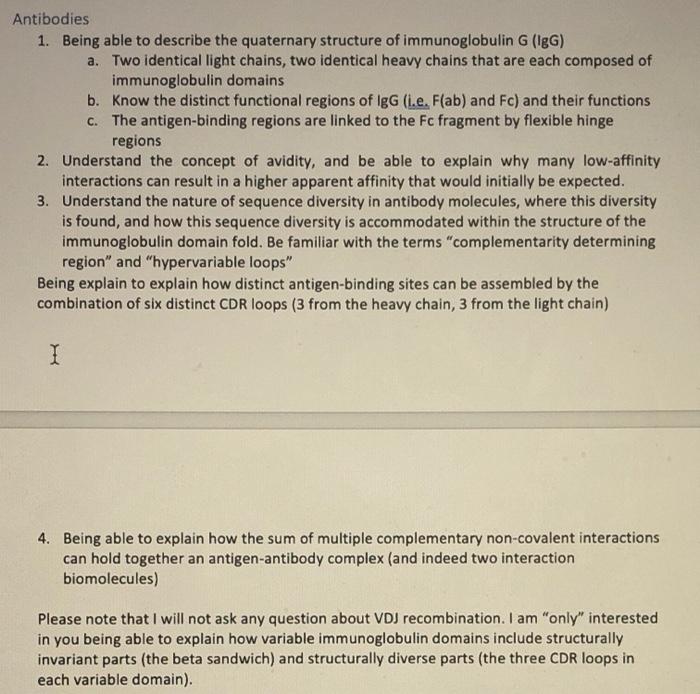 Antibodies

1. Being able to describe the quaternary structure of immunoglobulin G (IgG)
   a. Two identical light chains, two identical heavy chains that are each composed of immunoglobulin domains
   b. Know the distinct functional regions of IgG (i.e. F(ab) and Fc) and their functions
   c. The antigen-binding regions are linked to the Fc fragment by flexible hinge regions
2. Understand the concept of avidity, and be able to explain why many low-affinity interactions can result in a higher apparent affinity that would initially be expected.
3. Understand the nature of sequence diversity in antibody molecules, where this diversity is found, and how this sequence diversity is accommodated within the structure of the immunoglobulin domain fold. Be familiar with the terms "complementarity determining region" and "hypervariable loops"

Being explain to explain how distinct antigen-binding sites can be assembled by the combination of six distinct CDR loops (3 from the heavy chain, 3 from the light chain)

4. Being able to explain how the sum of multiple complementary non-covalent interactions can hold together an antigen-antibody complex (and indeed two interaction biomolecules)

Please note that I will not ask any question about VDJ recombination. I am "only" interested in you being able to explain how variable immunoglobulin domains include structurally invariant parts (the beta sandwich) and structurally diverse parts (the three CDR loops in each variable domain).